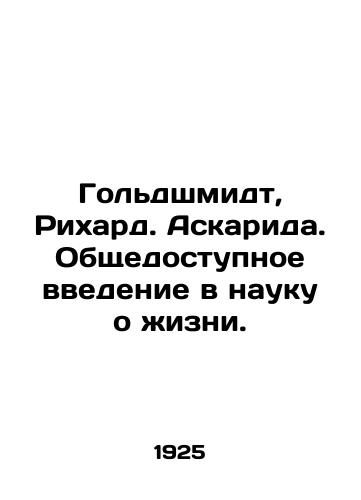 Гольдшмидт, Рихард. Аскарида. Общедоступное введение в науку о жизни.

1925